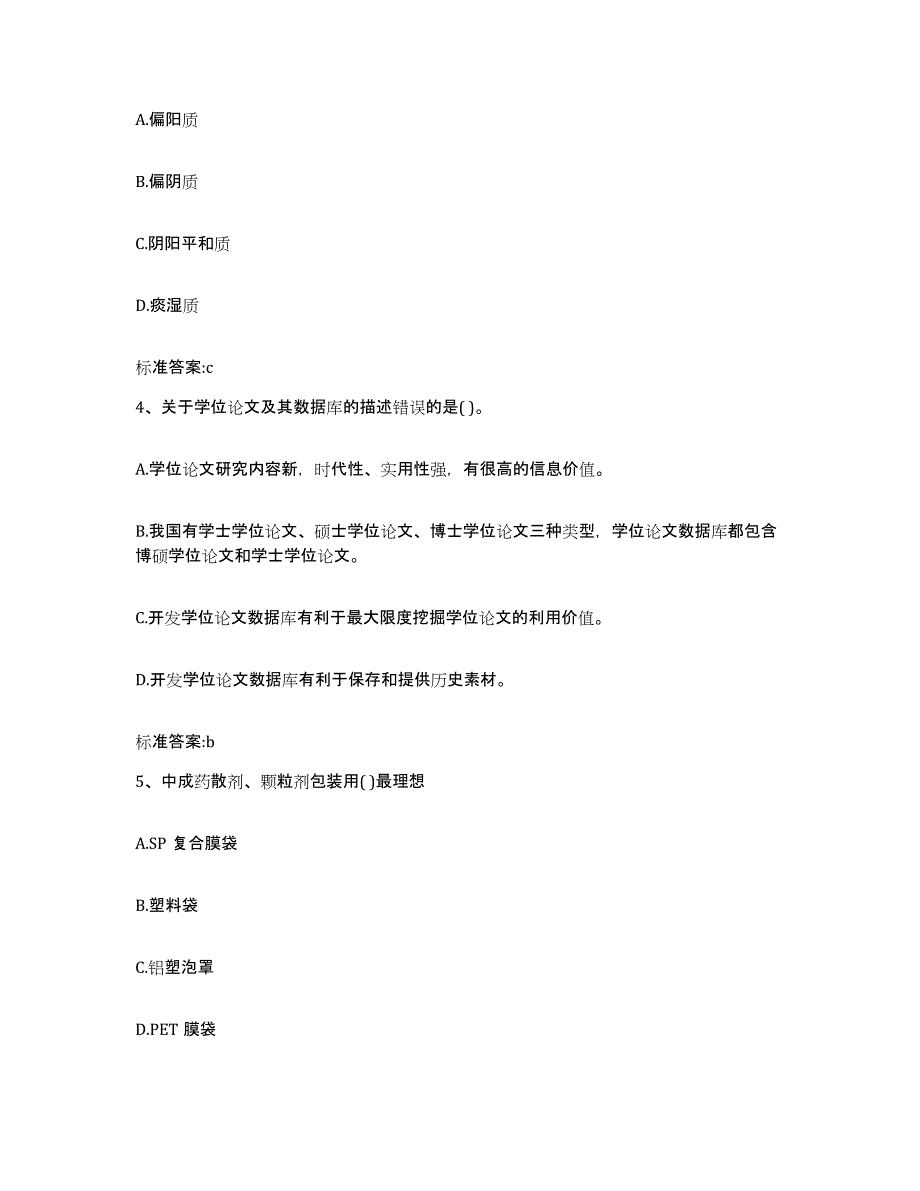 A.偏阳质

B.偏阴质

C.阴阳平和质

D.痰湿质

标准答案:c

4、关于学位论文及其数据库的描述错误的是( )。

A.学位论文研究内容新，时代性、实用性强，有很高的信息价值。

B.我国有学士学位论文、硕士学位论文、博士学位论文三种类型，学位论文数据库都包含博硕学位论文和学士学位论文。

C.开发学位论文数据库有利于最大限度挖掘学位论文的利用价值。

D.开发学位论文数据库有利于保存和提供历史素材。

标准答案:b

5、中成药散剂、颗粒剂包装用( )最理想

A.SP 复合膜袋

B.塑料袋

C.铝塑泡罩

D.PET 膜袋